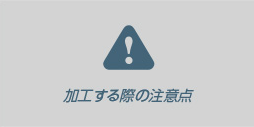 加工する際の注意点